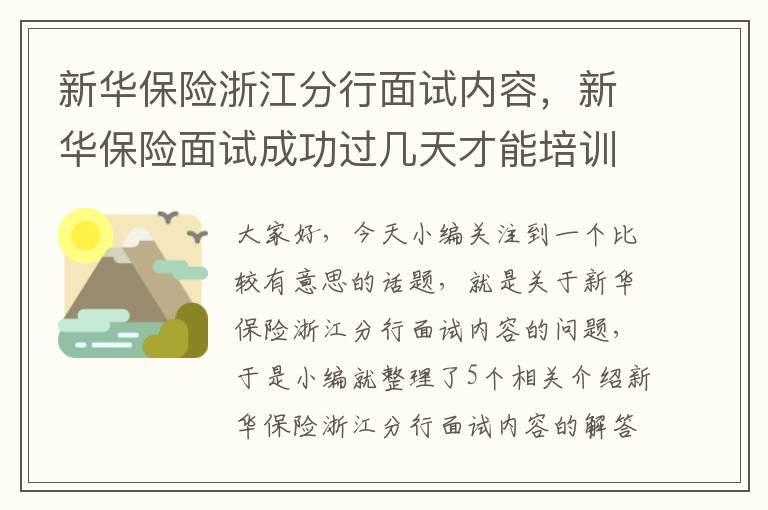 新华保险浙江分行面试内容，新华保险面试成功过几天才能培训

大家好，今天小编关注到一个比较有意思的话题，就是关于新华保险浙江分行面试内容的问题，于是小编就整理了5个相关介绍新华保险浙江分行面试内容的解答